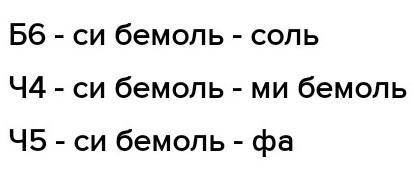 Б6 - си бемоль - соль

Ч4 - си бемоль - ми бемоль

Ч5 - си бемоль - фа